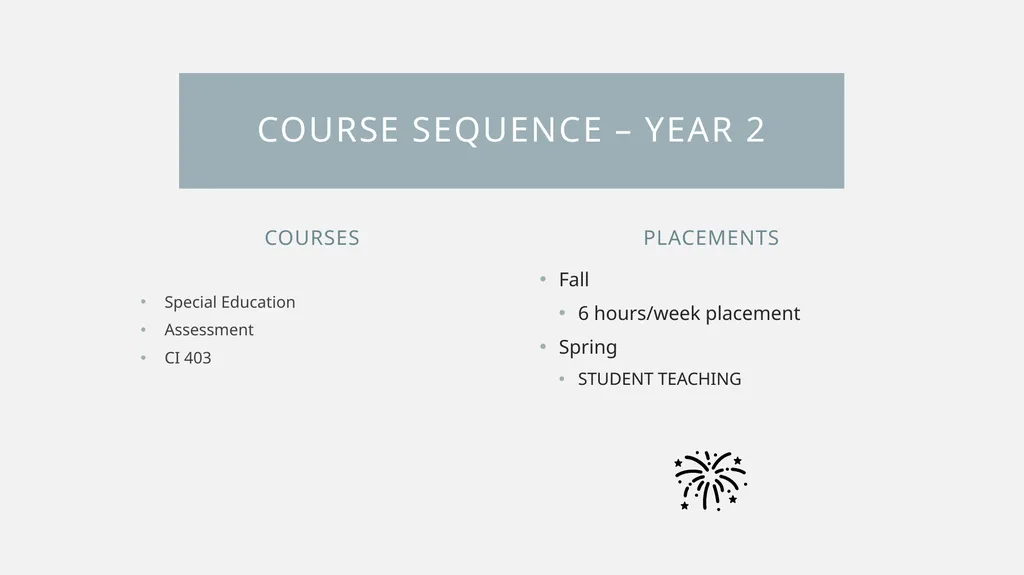 COURSE SEQUENCE – YEAR 2

COURSES

• Special Education
• Assessment
• CI 403

PLACEMENTS

• Fall
• 6 hours/week placement
• Spring
• STUDENT TEACHING